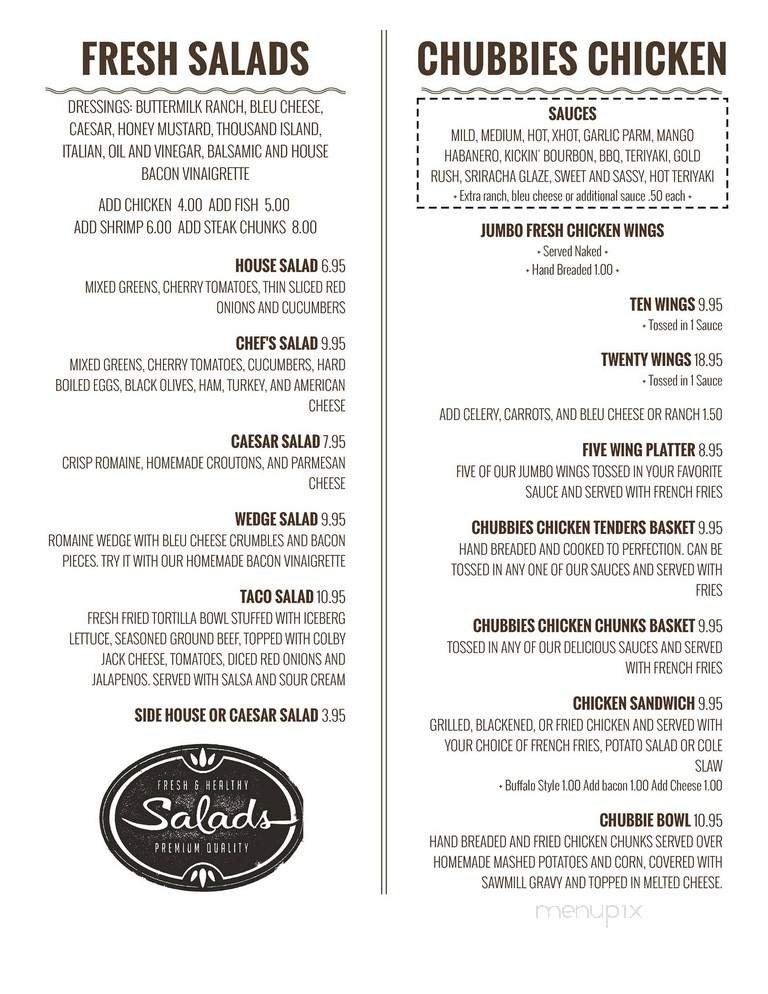 FRESH SALADS

DRESSINGS: BUTTERMILK RANCH, BLEU CHEESE, CAESAR, HONEY MUSTARD, THOUSAND ISLAND, ITALIAN, OIL AND VINEGAR, BALSAMIC AND HOUSE BACON VINAIGRETTE

ADD CHICKEN 4.00 ADD FISH 5.00
ADD SHRIMP 6.00 ADD STEAK CHUNKS 8.00

HOUSE SALAD 6.95
MIXED GREENS, CHERRY TOMATOES, THIN SLICED RED ONIONS AND CUCUMBERS

CHEF'S SALAD 9.95
MIXED GREENS, CHERRY TOMATOES, CUCUMBERS, HARD BOILED EGGS, BLACK OLIVES, HAM, TURKEY, AND AMERICAN CHEESE

CAESAR SALAD 7.95
CRISP ROMAINE, HOMEMADE CROUTONS, AND PARMESAN CHEESE

WEDGE SALAD 9.95
ROMAINE WEDGE WITH BLEU CHEESE CRUMBLES AND BACON PIECES. TRY IT WITH OUR HOMEMADE BACON VINAIGRETTE

TACO SALAD 10.95
FRESH FRIED TORTILLA BOWL STUFFED WITH ICEBERG LETTUCE, SEASONED GROUND BEEF, TOPPED WITH COLBY JACK CHEESE, TOMATOES, DICED RED ONIONS AND JALAPENOS. SERVED WITH SALSA AND SOUR CREAM

SIDE HOUSE OR CAESAR SALAD 3.95

FRESH & HEALTHY
Salads
PREMIUM QUALITY

CHUBBIES CHICKEN

SAUCES
MILD, MEDIUM, HOT, XHOT, GARLIC PARM, MANGO HABANERO, KICKIN' BOURBON, BBQ, TERIYAKI, GOLD RUSH, SRIRACHA GLAZE, SWEET AND SASSY, HOT TERIYAKI
• Extra ranch, bleu cheese or additional sauce .50 each •

JUMBO FRESH CHICKEN WINGS
• Served Naked •
• Hand Breaded 1.00 •

TEN WINGS 9.95
• Tossed in 1 Sauce

TWENTY WINGS 18.95
• Tossed in 1 Sauce

ADD CELERY, CARROTS, AND BLEU CHEESE OR RANCH 1.50

FIVE WING PLATTER 8.95
FIVE OF OUR JUMBO WINGS TOSSED IN YOUR FAVORITE SAUCE AND SERVED WITH FRENCH FRIES

CHUBBIES CHICKEN TENDERS BASKET 9.95
HAND BREADED AND COOKED TO PERFECTION. CAN BE TOSSED IN ANY ONE OF OUR SAUCES AND SERVED WITH FRIES

CHUBBIES CHICKEN CHUNKS BASKET 9.95
TOSSED IN ANY OF OUR DELICIOUS SAUCES AND SERVED WITH FRENCH FRIES

CHICKEN SANDWICH 9.95
GRILLED, BLACKENED, OR FRIED CHICKEN AND SERVED WITH YOUR CHOICE OF FRENCH FRIES, POTATO SALAD OR COLE SLAW
• Buffalo Style 1.00 Add bacon 1.00 Add Cheese 1.00

CHUBBIE BOWL 10.95
HAND BREADED AND FRIED CHICKEN CHUNKS SERVED OVER HOMEMADE MASHED POTATOES AND CORN, COVERED WITH SAWMILL GRAVY AND TOPPED IN MELTED CHEESE.

menupix